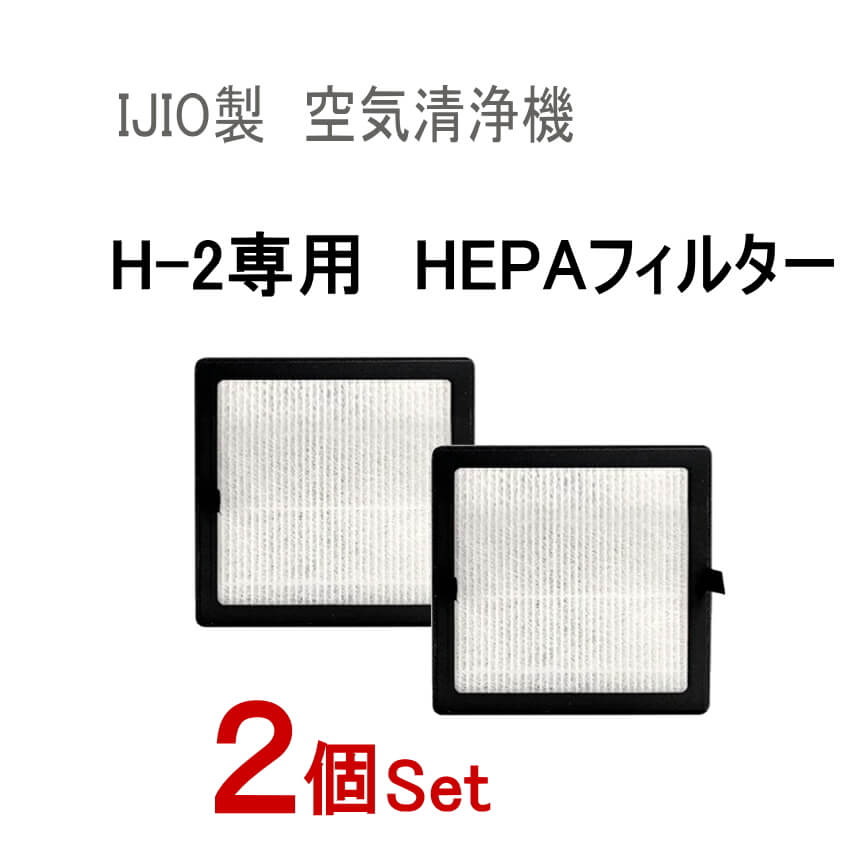 IJIO製　空気清浄機

H-2専用　HEPAフィルター

2個Set